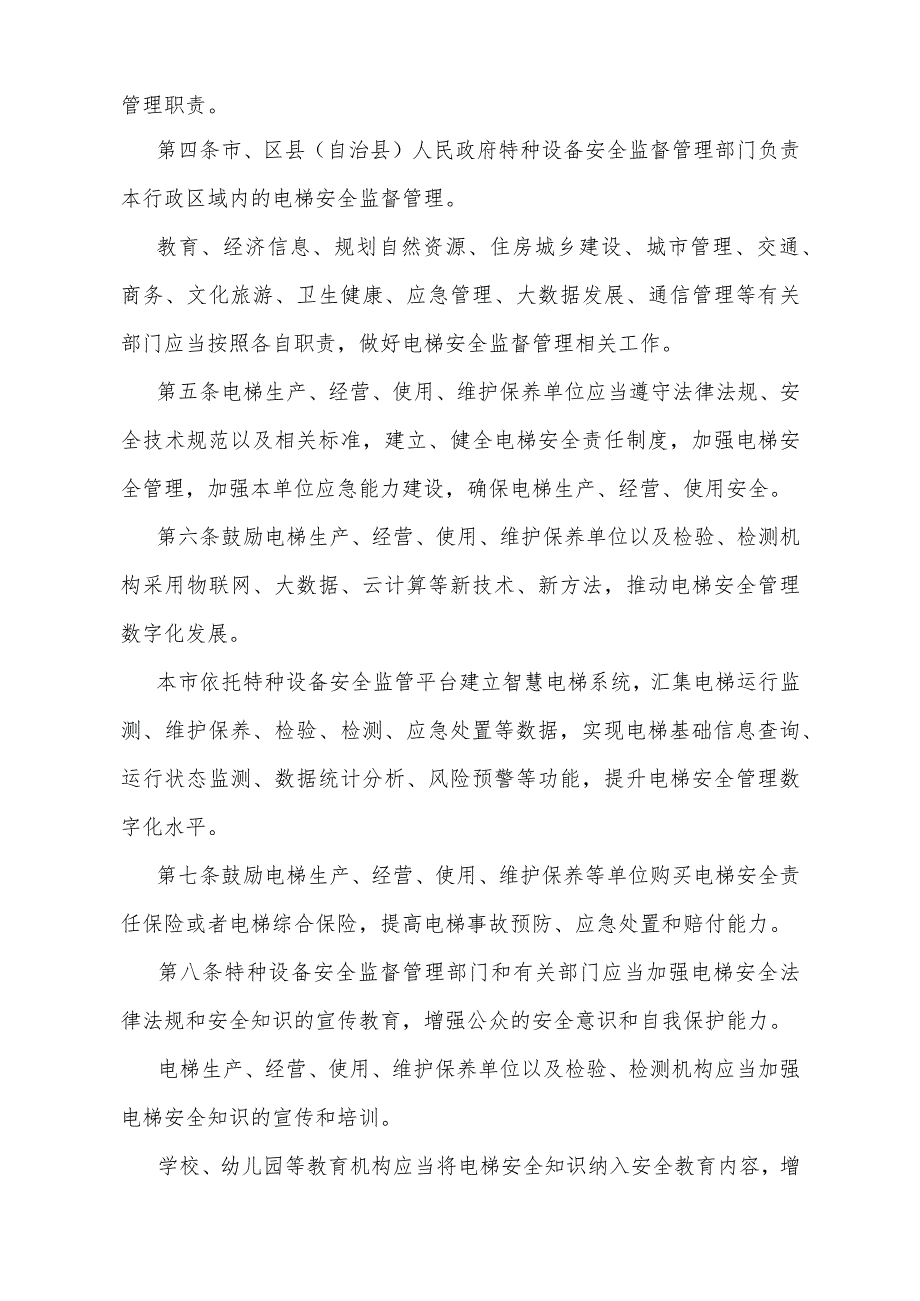 管理职责。

第四条市、区县（自治县）人民政府特种设备安全监督管理部门负责本行政区域内的电梯安全监督管理。

教育、经济信息、规划自然资源、住房城乡建设、城市管理、交通、商务、文化旅游、卫生健康、应急管理、大数据发展、通信管理等有关部门应当按照各自职责，做好电梯安全监督管理相关工作。

第五条电梯生产、经营、使用、维护保养单位应当遵守法律法规、安全技术规范以及相关标准，建立、健全电梯安全责任制度，加强电梯安全管理，加强本单位应急能力建设，确保电梯生产、经营、使用安全。

第六条鼓励电梯生产、经营、使用、维护保养单位以及检验、检测机构采用物联网、大数据、云计算等新技术、新方法，推动电梯安全管理数字化发展。

本市依托特种设备安全监管平台建立智慧电梯系统，汇集电梯运行监测、维护保养、检验、检测、应急处置等数据，实现电梯基础信息查询、运行状态监测、数据统计分析、风险预警等功能，提升电梯安全管理数字化水平。

第七条鼓励电梯生产、经营、使用、维护保养等单位购买电梯安全责任保险或者电梯综合保险，提高电梯事故预防、应急处置和赔付能力。

第八条特种设备安全监督管理部门和有关部门应当加强电梯安全法律法规和安全知识的宣传教育，增强公众的安全意识和自我保护能力。

电梯生产、经营、使用、维护保养单位以及检验、检测机构应当加强电梯安全知识的宣传和培训。

学校、幼儿园等教育机构应当将电梯安全知识纳入安全教育内容，增